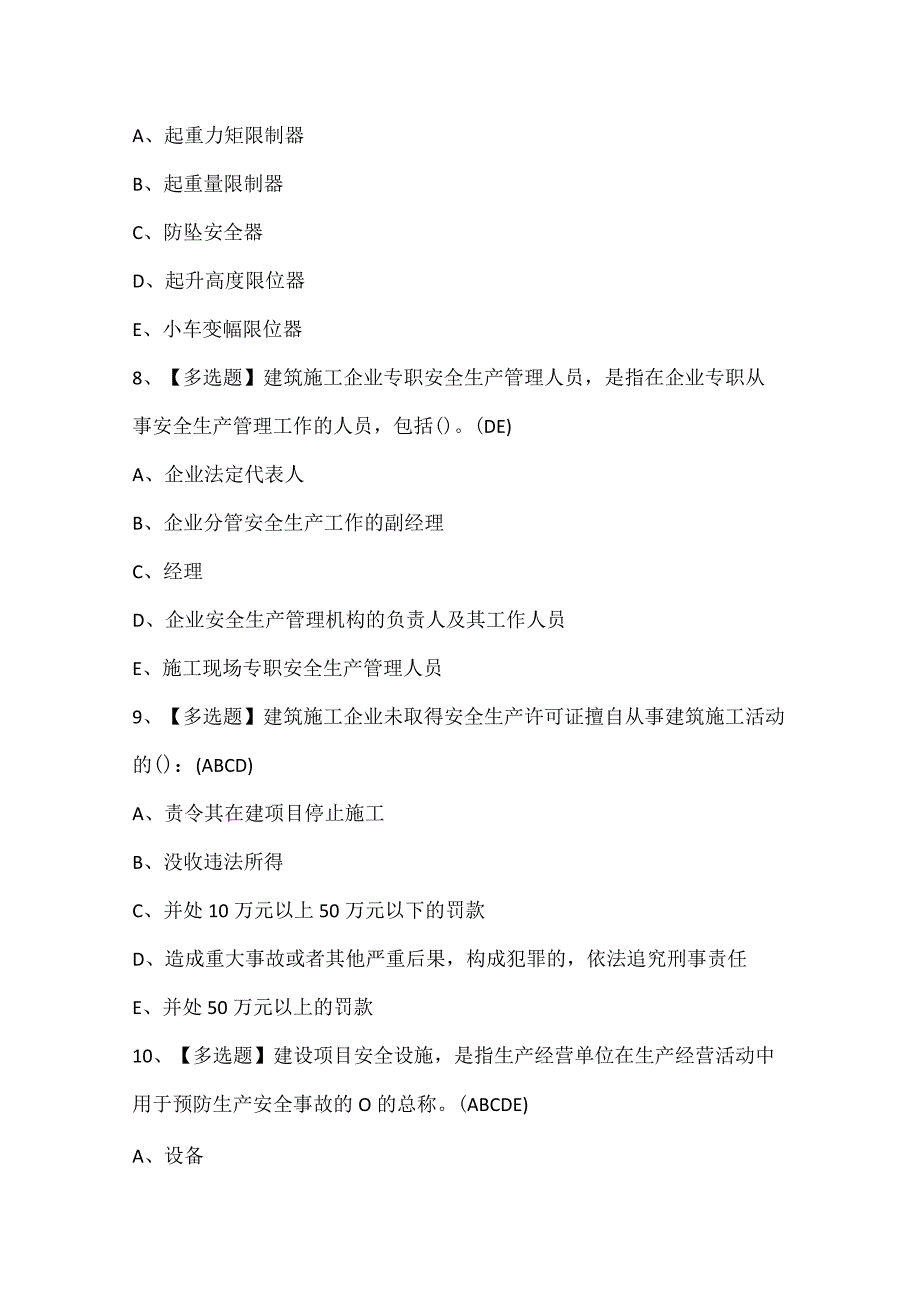 A、起重力矩限制器

B、起重量限制器

C、防坠安全器

D、起升高度限位器

E、小车变幅限位器

8、【多选题】建筑施工企业专职安全生产管理人员，是指在企业专职从事安全生产管理工作的人员，包括()。(DE)

A、企业法定代表人

B、企业分管安全生产工作的副经理

C、经理

D、企业安全生产管理机构的负责人及其工作人员

E、施工现场专职安全生产管理人员

9、【多选题】建筑施工企业未取得安全生产许可证擅自从事建筑施工活动的()：(ABCD)

A、责令其在建项目停止施工

B、没收违法所得

C、并处10万元以上50万元以下的罚款

D、造成重大事故或者其他严重后果，构成犯罪的，依法追究刑事责任

E、并处50万元以上的罚款

10、【多选题】建设项目安全设施，是指生产经营单位在生产经营活动中用于预防生产安全事故的O的总称。(ABCDE)

A、设备